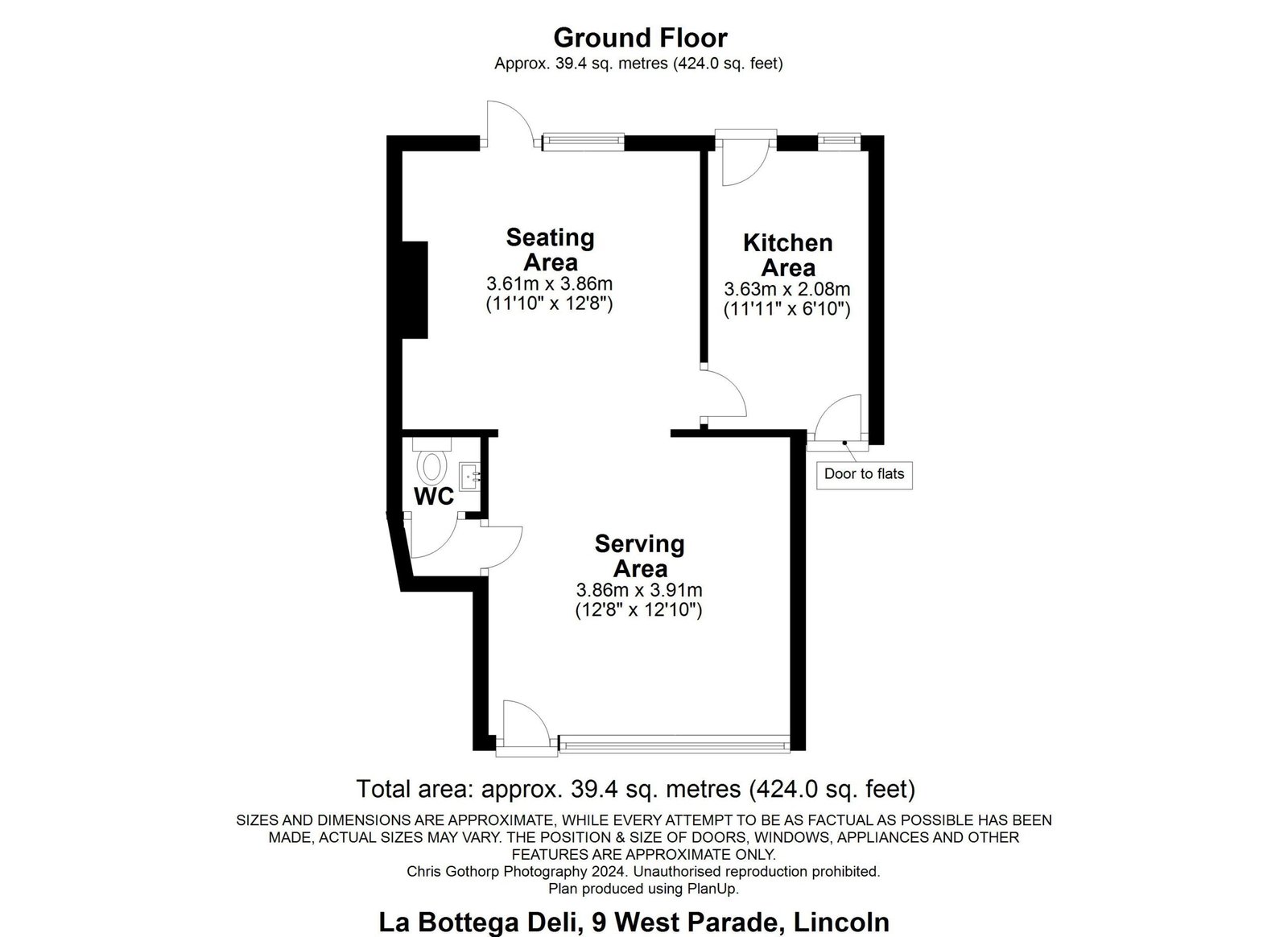 Ground Floor
Approx. 39.4 sq. metres (424.0 sq. feet)

Seating Area
3.61m x 3.86m
(11'10" x 12'8")

Kitchen Area
3.63m x 2.08m
(11'11" x 6'10")

Door to flats

WC

Serving Area
3.86m x 3.91m
(12'8" x 12'10")

Total area: approx. 39.4 sq. metres (424.0 sq. feet)

SIZES AND DIMENSIONS ARE APPROXIMATE, WHILE EVERY ATTEMPT TO BE AS FACTUAL AS POSSIBLE HAS BEEN MADE, ACTUAL SIZES MAY VARY. THE POSITION & SIZE OF DOORS, WINDOWS, APPLIANCES AND OTHER FEATURES ARE APPROXIMATE ONLY.
Chris Gothorp Photography 2024. Unauthorised reproduction prohibited.
Plan produced using PlanUp.

La Bottega Deli, 9 West Parade, Lincoln